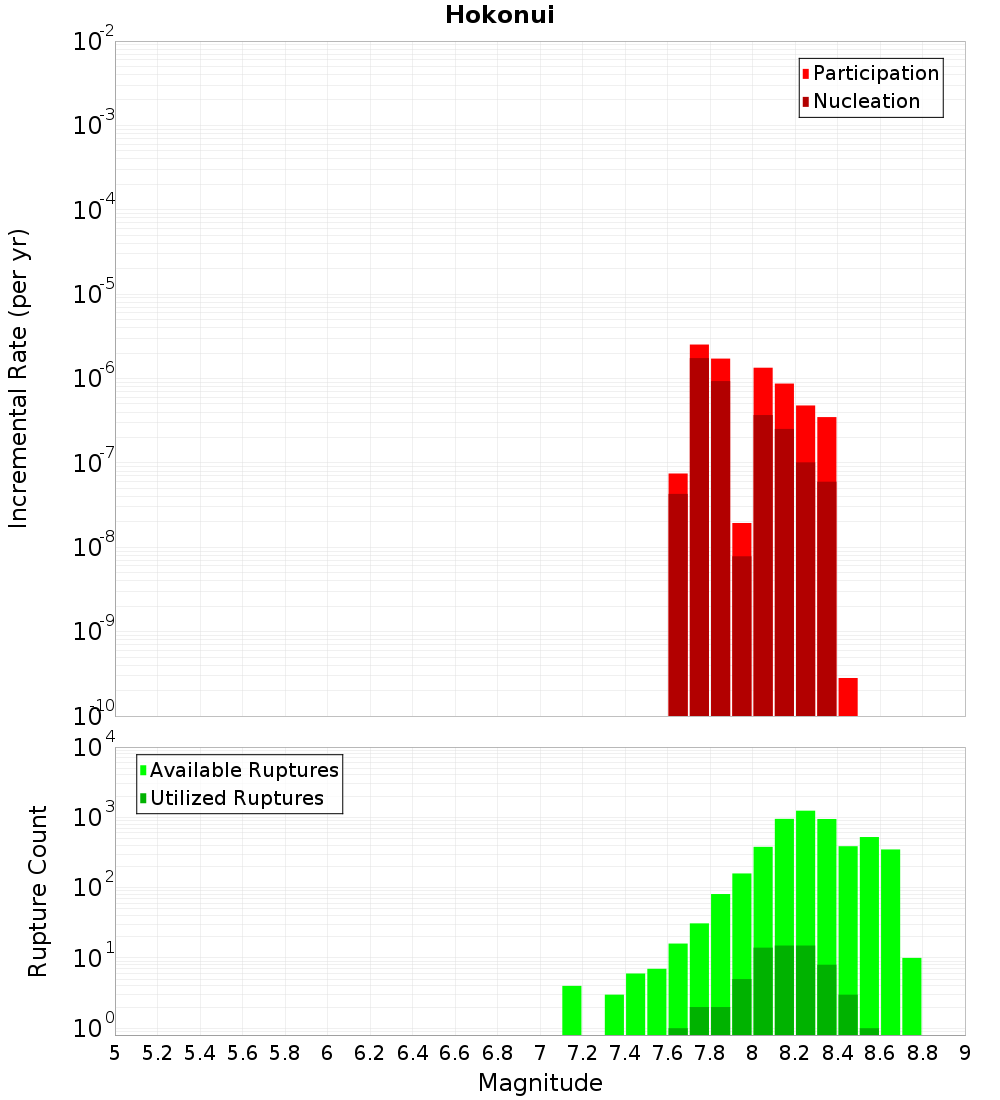 Hokonui

Participation
Nucleation

Incremental Rate (per yr)

$10^{-2}$
$10^{-3}$
$10^{-4}$
$10^{-5}$
$10^{-6}$
$10^{-7}$
$10^{-8}$
$10^{-9}$
$10^{-10}$

Available Ruptures
Utilized Ruptures

Rupture Count

$10^{4}$
$10^{3}$
$10^{2}$
$10^{1}$
$10^{0}$

5 5.2 5.4 5.6 5.8 6 6.2 6.4 6.6 6.8 7 7.2 7.4 7.6 7.8 8 8.2 8.4 8.6 8.8 9

Magnitude